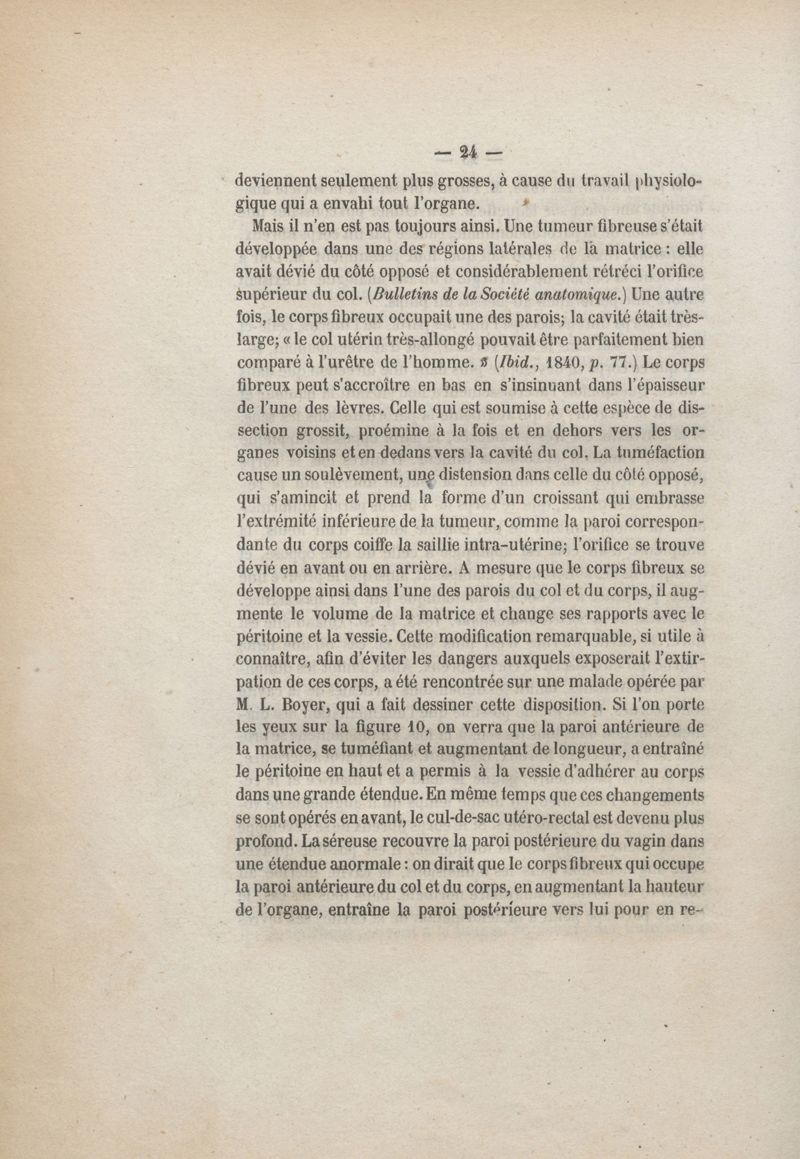 — 24 —

deviennent seulement plus grosses, à cause du travail physiologique qui a envahi tout l'organe.

Mais il n'en est pas toujours ainsi. Une tumeur fibreuse s'était développée dans une des régions latérales de la matrice : elle avait dévié du côté opposé et considérablement rétréci l'orifice supérieur du col. (Bulletins de la Société anatomique.) Une autre fois, le corps fibreux occupait une des parois; la cavité était très-large; « le col utérin très-allongé pouvait être parfaitement bien comparé à l'urètre de l'homme. » (Ibid., 1840, p. 77.) Le corps fibreux peut s'accroître en bas en s'insinuant dans l'épaisseur de l'une des lèvres. Celle qui est soumise à cette espèce de dissection grossit, proémine à la fois et en dehors vers les organes voisins et en dedans vers la cavité du col. La tuméfaction cause un soulèvement, une distension dans celle du côté opposé, qui s'amincit et prend la forme d'un croissant qui embrasse l'extrémité inférieure de la tumeur, comme la paroi correspondante du corps coiffe la saillie intra-utérine; l'orifice se trouve dévié en avant ou en arrière. A mesure que le corps fibreux se développe ainsi dans l'une des parois du col et du corps, il augmente le volume de la matrice et change ses rapports avec le péritoine et la vessie. Cette modification remarquable, si utile à connaître, afin d'éviter les dangers auxquels exposerait l'extirpation de ces corps, a été rencontrée sur une malade opérée par M. L. Boyer, qui a fait dessiner cette disposition. Si l'on porte les yeux sur la figure 10, on verra que la paroi antérieure de la matrice, se tuméfiant et augmentant de longueur, a entraîné le péritoine en haut et a permis à la vessie d'adhérer au corps dans une grande étendue. En même temps que ces changements se sont opérés en avant, le cul-de-sac utéro-rectal est devenu plus profond. La séreuse recouvre la paroi postérieure du vagin dans une étendue anormale : on dirait que le corps fibreux qui occupe la paroi antérieure du col et du corps, en augmentant la hauteur de l'organe, entraîne la paroi postérieure vers lui pour en re-